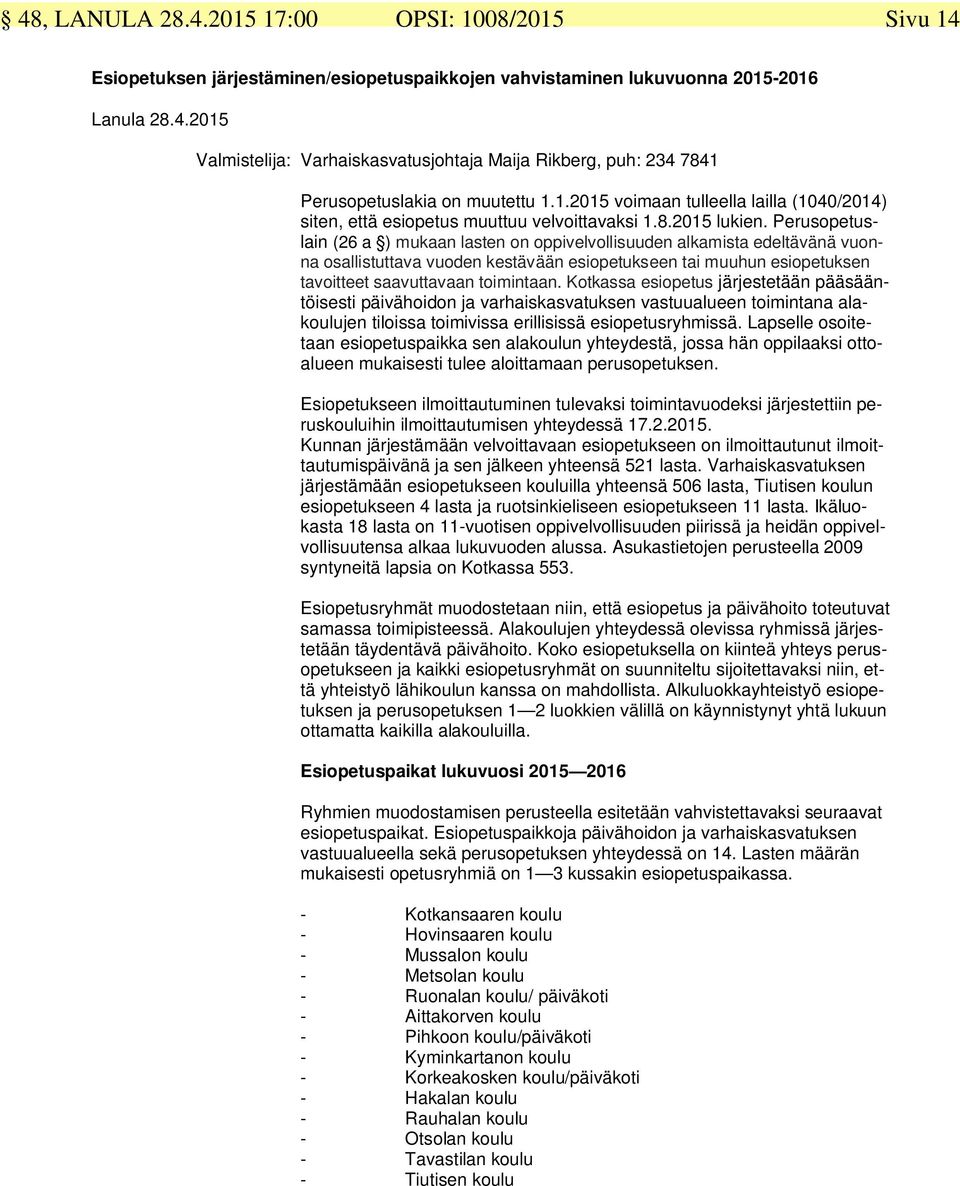 § 48, LANULA 28.4.2015 17:00 OPSI: 1008/2015 Sivu 14

Esiopetuksen järjestäminen/esiopetuspaikkojen vahvistaminen lukuvuonna 2015-2016

Lanula 28.4.2015

Valmistelija: Varhaiskasvatusjohtaja Maija Rikberg, puh: 234 7841

Perusopetuslakia on muutettu 1.1.2015 voimaan tulleella lailla (1040/2014) siten, että esiopetus muuttuu velvoittavaksi 1.8.2015 lukien. Perusopetuslain (26 a §) mukaan lasten on oppivelvollisuuden alkamista edeltävänä vuonna osallistuttava vuoden kestävään esiopetukseen tai muuhun esiopetuksen tavoitteet saavuttavaan toimintaan. Kotkassa esiopetus järjestetään pääsääntöisesti päivähoidon ja varhaiskasvatuksen vastuualueen toimintana alakoulujen tiloissa toimivissa erillisissä esiopetusryhmissä. Lapselle osoitetaan esiopetuspaikka sen alakoulun yhteydestä, jossa hän oppilaaksi ottoalueen mukaisesti tulee aloittamaan perusopetuksen.

Esiopetukseen ilmoittautuminen tulevaksi toimintavuodeksi järjestettiin peruskouluihin ilmoittautumisen yhteydessä 17.2.2015.
Kunnan järjestämään velvoittavaan esiopetukseen on ilmoittautunut ilmoittautumispäivänä ja sen jälkeen yhteensä 521 lasta. Varhaiskasvatuksen järjestämään esiopetukseen kouluilla yhteensä 506 lasta, Tiutisen koulun esiopetukseen 4 lasta ja ruotsinkieliseen esiopetukseen 11 lasta. Ikäluokasta 18 lasta on 11-vuotisen oppivelvollisuuden piirissä ja heidän oppivelvollisuutensa alkaa lukuvuoden alussa. Asukastietojen perusteella 2009 syntyneitä lapsia on Kotkassa 553.

Esiopetusryhmät muodostetaan niin, että esiopetus ja päivähoito toteutuvat samassa toimipisteessä. Alakoulujen yhteydessä olevissa ryhmissä järjestetään täydentävä päivähoito. Koko esiopetuksella on kiinteä yhteys perusopetukseen ja kaikki esiopetusryhmät on suunniteltu sijoitettavaksi niin, että yhteistyö lähikoulun kanssa on mahdollista. Alkuluokkayhteistyö esiopetuksen ja perusopetuksen 1—2 luokkien välillä on käynnistynyt yhtä lukuun ottamatta kaikilla alakouluilla.

Esiopetuspaikat lukuvuosi 2015—2016

Ryhmien muodostamisen perusteella esitetään vahvistettavaksi seuraavat esiopetuspaikat. Esiopetuspaikkoja päivähoidon ja varhaiskasvatuksen vastuualueella sekä perusopetuksen yhteydessä on 14. Lasten määrän mukaisesti opetusryhmiä on 1—3 kussakin esiopetuspaikassa.

- Kotkansaaren koulu
- Hovinsaaren koulu
- Mussalon koulu
- Metsolan koulu
- Ruonalan koulu/ päiväkoti
- Aittakorven koulu
- Pihkoon koulu/päiväkoti
- Kyminkartanon koulu
- Korkeakosken koulu/päiväkoti
- Hakalan koulu
- Rauhalan koulu
- Otsolan koulu
- Tavastilan koulu
- Tiutisen koulu